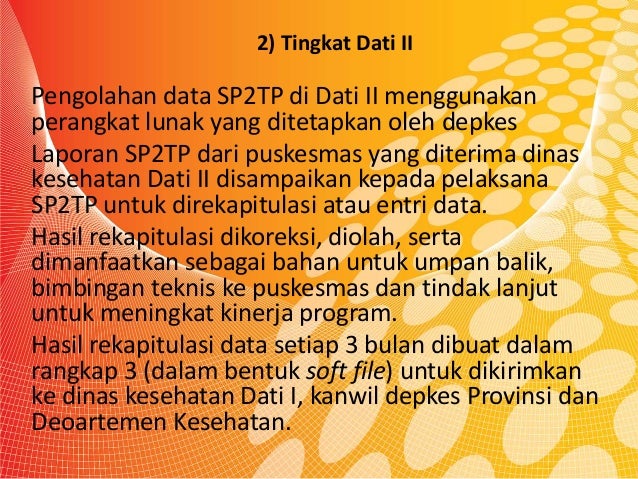 2) Tingkat Dati II

Pengolahan data SP2TP di Dati II menggunakan perangkat lunak yang ditetapkan oleh depkes

Laporan SP2TP dari puskesmas yang diterima dinas kesehatan Dati II disampaikan kepada pelaksana SP2TP untuk direkapitulasi atau entri data.

Hasil rekapitulasi dikoreksi, diolah, serta dimanfaatkan sebagai bahan untuk umpan balik, bimbingan teknis ke puskesmas dan tindak lanjut untuk meningkat kinerja program.

Hasil rekapitulasi data setiap 3 bulan dibuat dalam rangkap 3 (dalam bentuk soft file) untuk dikirimkan ke dinas kesehatan Dati I, kanwil depkes Provinsi dan Deoartemen Kesehatan.